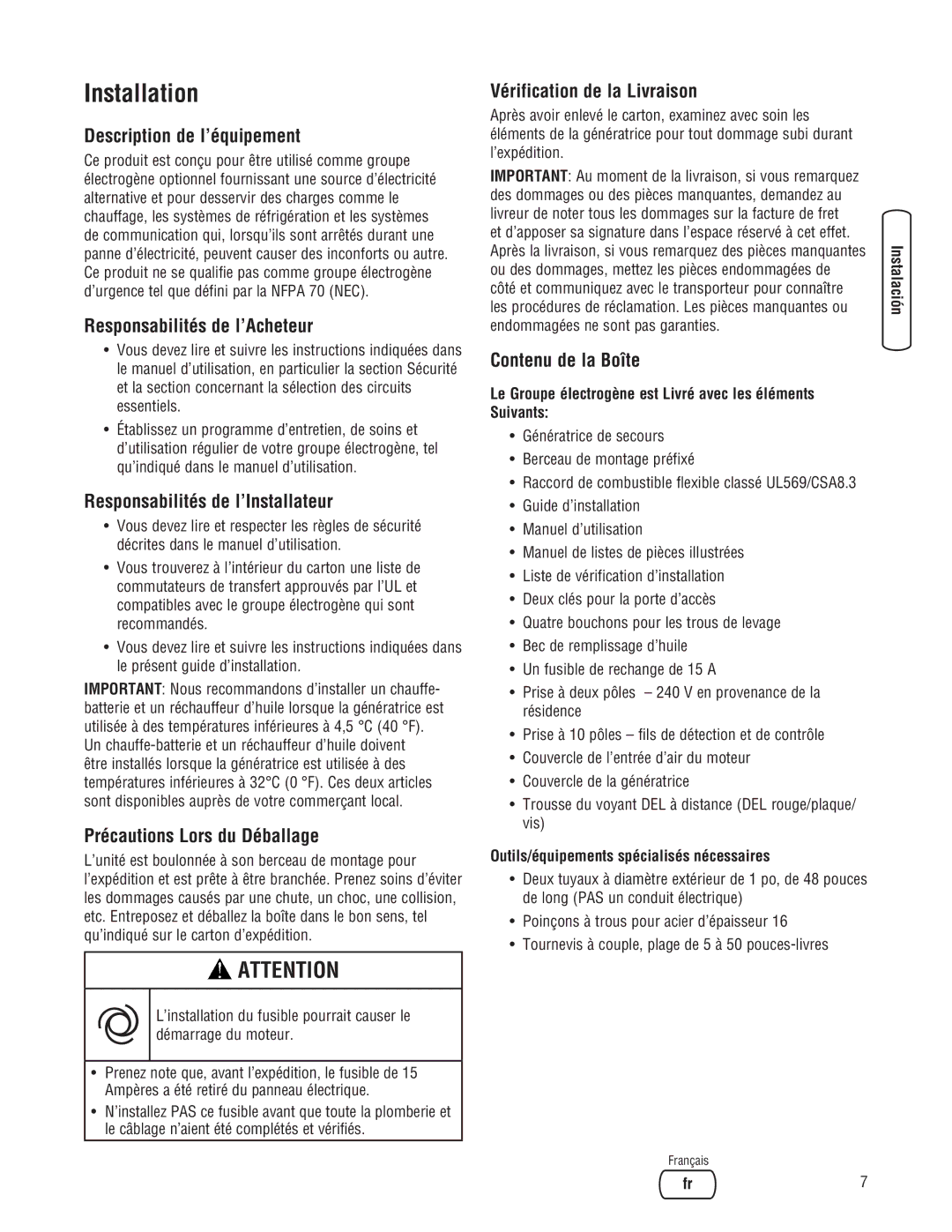 Installation

Description de l'équipement

Ce produit est conçu pour être utilisé comme groupe électrogène optionnel fournissant une source d'électricité alternative et pour desservir des charges comme le chauffage, les systèmes de réfrigération et les systèmes de communication qui, lorsqu'ils sont arrêtés durant une panne d'électricité, peuvent causer des inconforts ou autre. Ce produit ne se qualifie pas comme groupe électrogène d'urgence tel que défini par la NFPA 70 (NEC).

Responsabilités de l'Acheteur

• Vous devez lire et suivre les instructions indiquées dans le manuel d'utilisation, en particulier la section Sécurité et la section concernant la sélection des circuits essentiels.
• Établissez un programme d'entretien, de soins et d'utilisation régulier de votre groupe électrogène, tel qu'indiqué dans le manuel d'utilisation.

Responsabilités de l'Installateur

• Vous devez lire et respecter les règles de sécurité décrites dans le manuel d'utilisation.
• Vous trouverez à l'intérieur du carton une liste de commutateurs de transfert approuvés par l'UL et compatibles avec le groupe électrogène qui sont recommandés.
• Vous devez lire et suivre les instructions indiquées dans le présent guide d'installation.

IMPORTANT: Nous recommandons d'installer un chauffe-batterie et un réchauffeur d'huile lorsque la génératrice est utilisée à des températures inférieures à 4,5 °C (40 °F). Un chauffe-batterie et un réchauffeur d'huile doivent être installés lorsque la génératrice est utilisée à des températures inférieures à 32°C (0 °F). Ces deux articles sont disponibles auprès de votre commerçant local.

Précautions Lors du Déballage

L'unité est boulonnée à son berceau de montage pour l'expédition et est prête à être branchée. Prenez soins d'éviter les dommages causés par une chute, un choc, une collision, etc. Entreposez et déballez la boîte dans le bon sens, tel qu'indiqué sur le carton d'expédition.

ATTENTION

L'installation du fusible pourrait causer le démarrage du moteur.

• Prenez note que, avant l'expédition, le fusible de 15 Ampères a été retiré du panneau électrique.
• N'installez PAS ce fusible avant que toute la plomberie et le câblage n'aient été complétés et vérifiés.

Vérification de la Livraison

Après avoir enlevé le carton, examinez avec soin les éléments de la génératrice pour tout dommage subi durant l'expédition.

IMPORTANT: Au moment de la livraison, si vous remarquez des dommages ou des pièces manquantes, demandez au livreur de noter tous les dommages sur la facture de fret et d'apposer sa signature dans l'espace réservé à cet effet. Après la livraison, si vous remarquez des pièces manquantes ou des dommages, mettez les pièces endommagées de côté et communiquez avec le transporteur pour connaître les procédures de réclamation. Les pièces manquantes ou endommagées ne sont pas garanties.

Contenu de la Boîte

Le Groupe électrogène est Livré avec les éléments Suivants:

• Génératrice de secours
• Berceau de montage préfixé
• Raccord de combustible flexible classé UL569/CSA8.3
• Guide d'installation
• Manuel d'utilisation
• Manuel de listes de pièces illustrées
• Liste de vérification d'installation
• Deux clés pour la porte d'accès
• Quatre bouchons pour les trous de levage
• Bec de remplissage d'huile
• Un fusible de rechange de 15 A
• Prise à deux pôles – 240 V en provenance de la résidence
• Prise à 10 pôles – fils de détection et de contrôle
• Couvercle de l'entrée d'air du moteur
• Couvercle de la génératrice
• Trousse du voyant DEL à distance (DEL rouge/plaque/vis)

Outils/équipements spécialisés nécessaires

• Deux tuyaux à diamètre extérieur de 1 po, de 48 pouces de long (PAS un conduit électrique)
• Poinçons à trous pour acier d'épaisseur 16
• Tournevis à couple, plage de 5 à 50 pouces-livres

Instalación

Français
fr
7